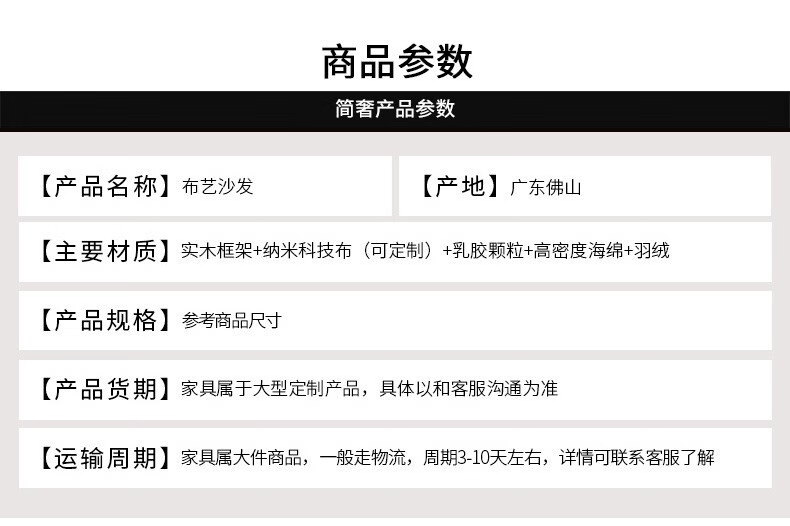 商品参数

简奢产品参数

【产品名称】布艺沙发

【产地】广东佛山

【主要材质】实木框架+纳米科技布（可定制）+乳胶颗粒+高密度海绵+羽绒

【产品规格】参考商品尺寸

【产品货期】家具属于大型定制产品，具体以和客服沟通为准

【运输周期】家具属大件商品，一般走物流，周期3-10天左右，详情可联系客服了解